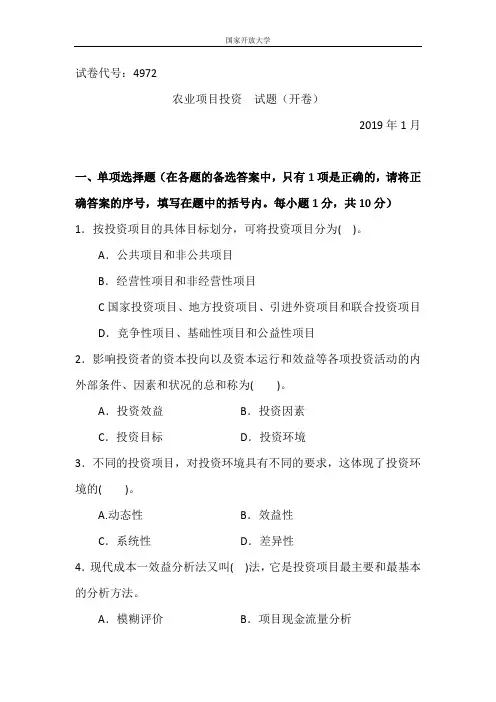 国家开放大学

试卷代号：4972

农业项目投资　试题（开卷）

2019 年 1 月

一、单项选择题（在各题的备选答案中，只有 1 项是正确的，请将正确答案的序号，填写在题中的括号内。每小题 1 分，共 10 分）

1．按投资项目的具体目标划分，可将投资项目分为(　)。

A．公共项目和非公共项目

B．经营性项目和非经营性项目

C 国家投资项目、地方投资项目、引进外资项目和联合投资项目

D．竞争性项目、基础性项目和公益性项目

2．影响投资者的资本投向以及资本运行和效益等各项投资活动的内外部条件、因素和状况的总和称为(　　)。

A．投资效益　　　　B．投资因素

C．投资目标　　　　D．投资环境

3．不同的投资项目，对投资环境具有不同的要求，这体现了投资环境的(　　)。

A.动态性　　　　B．效益性

C．系统性　　　　D．差异性

4．现代成本一效益分析法又叫(　)法，它是投资项目最主要和最基本的分析方法。

A．模糊评价　　　　B．项目现金流量分析